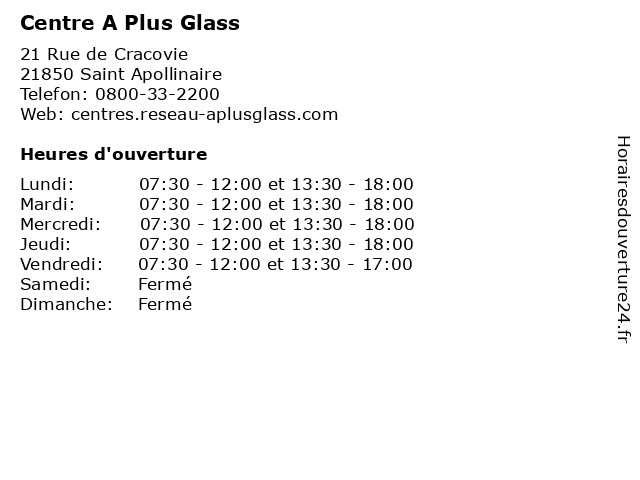 Centre A Plus Glass

21 Rue de Cracovie
21850 Saint Apollinaire
Telefon: 0800-33-2200
Web: centres.reseau-aplusglass.com

Heures d'ouverture

| | |
|---|---|
| Lundi: | 07:30 - 12:00 et 13:30 - 18:00 |
| Mardi: | 07:30 - 12:00 et 13:30 - 18:00 |
| Mercredi: | 07:30 - 12:00 et 13:30 - 18:00 |
| Jeudi: | 07:30 - 12:00 et 13:30 - 18:00 |
| Vendredi: | 07:30 - 12:00 et 13:30 - 17:00 |
| Samedi: | Fermé |
| Dimanche: | Fermé |

Horairesdouverture24.fr